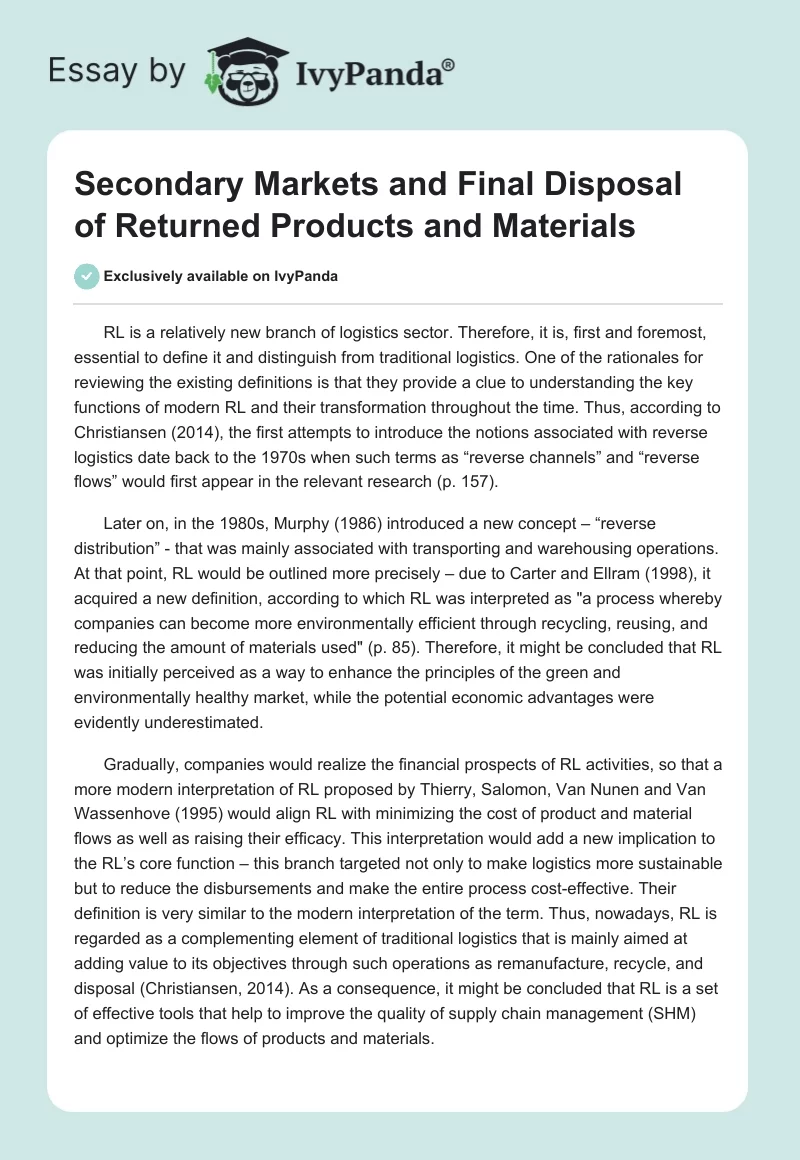 Essay by IvyPanda®

Secondary Markets and Final Disposal of Returned Products and Materials

Exclusively available on IvyPanda

RL is a relatively new branch of logistics sector. Therefore, it is, first and foremost, essential to define it and distinguish from traditional logistics. One of the rationales for reviewing the existing definitions is that they provide a clue to understanding the key functions of modern RL and their transformation throughout the time. Thus, according to Christiansen (2014), the first attempts to introduce the notions associated with reverse logistics date back to the 1970s when such terms as “reverse channels” and “reverse flows” would first appear in the relevant research (p. 157).

Later on, in the 1980s, Murphy (1986) introduced a new concept – “reverse distribution” - that was mainly associated with transporting and warehousing operations. At that point, RL would be outlined more precisely – due to Carter and Ellram (1998), it acquired a new definition, according to which RL was interpreted as "a process whereby companies can become more environmentally efficient through recycling, reusing, and reducing the amount of materials used" (p. 85). Therefore, it might be concluded that RL was initially perceived as a way to enhance the principles of the green and environmentally healthy market, while the potential economic advantages were evidently underestimated.

Gradually, companies would realize the financial prospects of RL activities, so that a more modern interpretation of RL proposed by Thierry, Salomon, Van Nunen and Van Wassenhove (1995) would align RL with minimizing the cost of product and material flows as well as raising their efficacy. This interpretation would add a new implication to the RL’s core function – this branch targeted not only to make logistics more sustainable but to reduce the disbursements and make the entire process cost-effective. Their definition is very similar to the modern interpretation of the term. Thus, nowadays, RL is regarded as a complementing element of traditional logistics that is mainly aimed at adding value to its objectives through such operations as remanufacture, recycle, and disposal (Christiansen, 2014). As a consequence, it might be concluded that RL is a set of effective tools that help to improve the quality of supply chain management (SHM) and optimize the flows of products and materials.